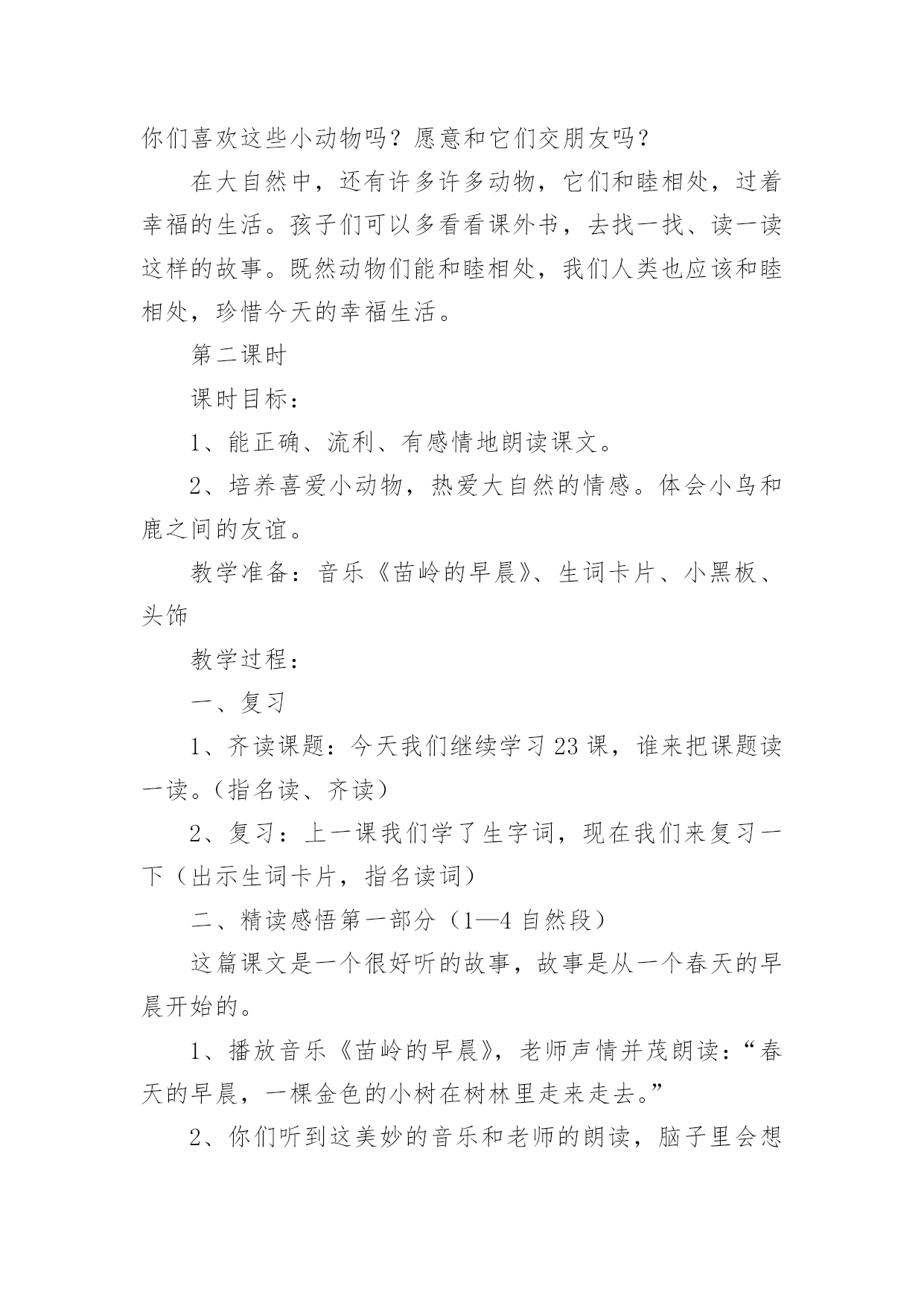 你们喜欢这些小动物吗？愿意和它们交朋友吗？

在大自然中，还有许多许多动物，它们和睦相处，过着幸福的生活。孩子们可以多看看课外书，去找一找、读一读这样的故事。既然动物们能和睦相处，我们人类也应该和睦相处，珍惜今天的幸福生活。

第二课时

课时目标：

1、能正确、流利、有感情地朗读课文。

2、培养喜爱小动物，热爱大自然的情感。体会小鸟和鹿之间的友谊。

教学准备：音乐《苗岭的早晨》、生词卡片、小黑板、头饰

教学过程：

一、复习

1、齐读课题：今天我们继续学习23课，谁来把课题读一读。（指名读、齐读）

2、复习：上一课我们学了生字词，现在我们来复习一下（出示生词卡片，指名读词）

二、精读感悟第一部分（1—4自然段）

这篇课文是一个很好听的故事，故事是从一个春天的早晨开始的。

1、播放音乐《苗岭的早晨》，老师声情并茂朗读：“春天的早晨，一棵金色的小树在树林里走来走去。”

2、你们听到这美妙的音乐和老师的朗读，脑子里会想